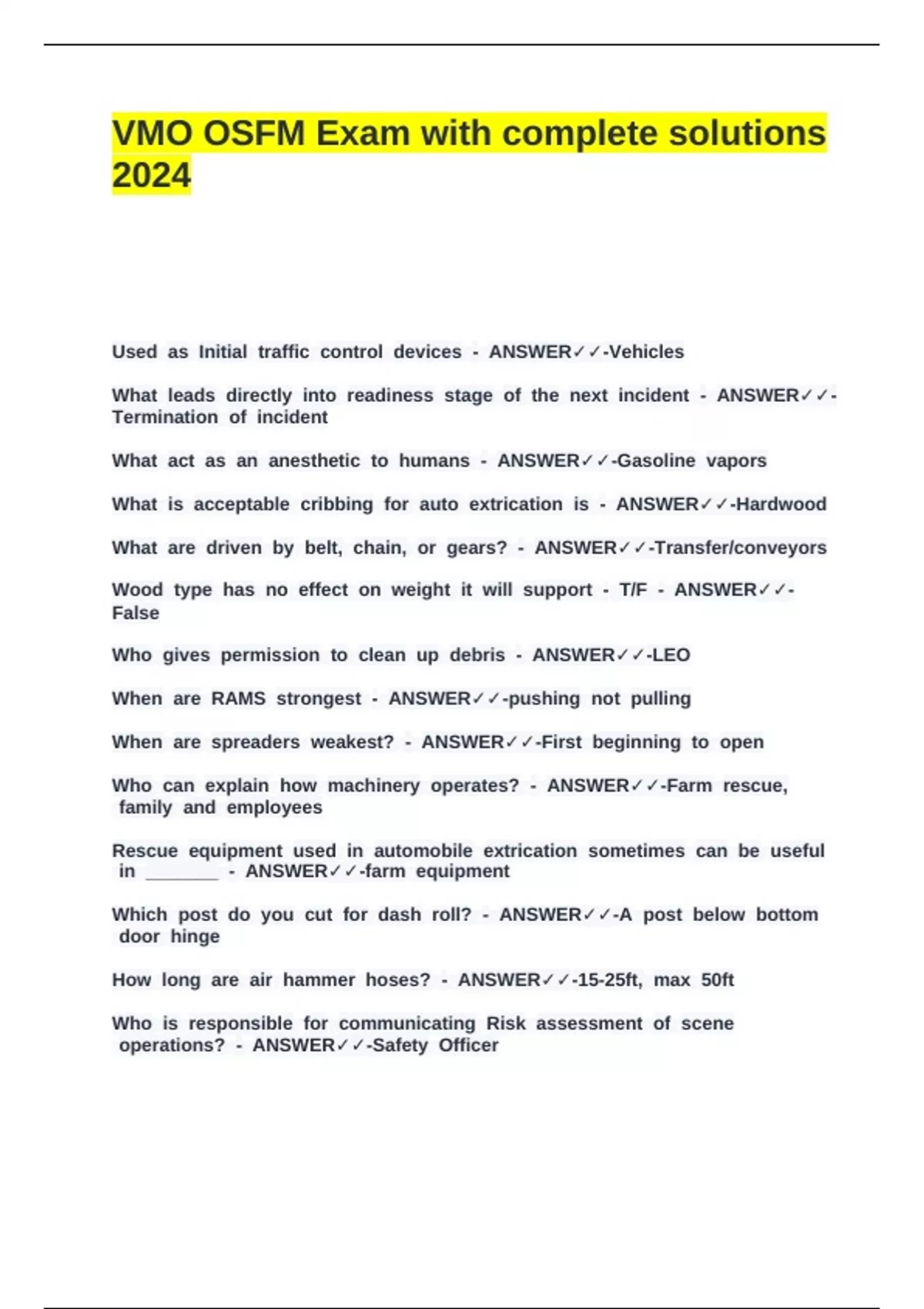 VMO OSFM Exam with complete solutions 2024

Used as Initial traffic control devices - ANSWER✓✓-Vehicles

What leads directly into readiness stage of the next incident - ANSWER✓✓-Termination of incident

What act as an anesthetic to humans - ANSWER✓✓-Gasoline vapors

What is acceptable cribbing for auto extrication is - ANSWER✓✓-Hardwood

What are driven by belt, chain, or gears? - ANSWER✓✓-Transfer/conveyors

Wood type has no effect on weight it will support - T/F - ANSWER✓✓-False

Who gives permission to clean up debris - ANSWER✓✓-LEO

When are RAMS strongest - ANSWER✓✓-pushing not pulling

When are spreaders weakest? - ANSWER✓✓-First beginning to open

Who can explain how machinery operates? - ANSWER✓✓-Farm rescue, family and employees

Rescue equipment used in automobile extrication sometimes can be useful in _______ - ANSWER✓✓-farm equipment

Which post do you cut for dash roll? - ANSWER✓✓-A post below bottom door hinge

How long are air hammer hoses? - ANSWER✓✓-15-25ft, max 50ft

Who is responsible for communicating Risk assessment of scene operations? - ANSWER✓✓-Safety Officer